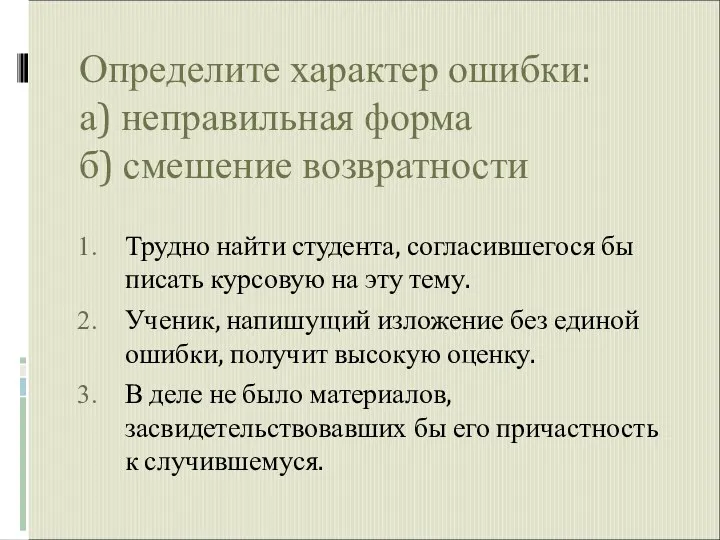 Определите характер ошибки:
а) неправильная форма
б) смешение возвратности

1. Трудно найти студента, согласившегося бы писать курсовую на эту тему.
2. Ученик, напишущий изложение без единой ошибки, получит высокую оценку.
3. В деле не было материалов, засвидетельствовавших бы его причастность к случившемуся.